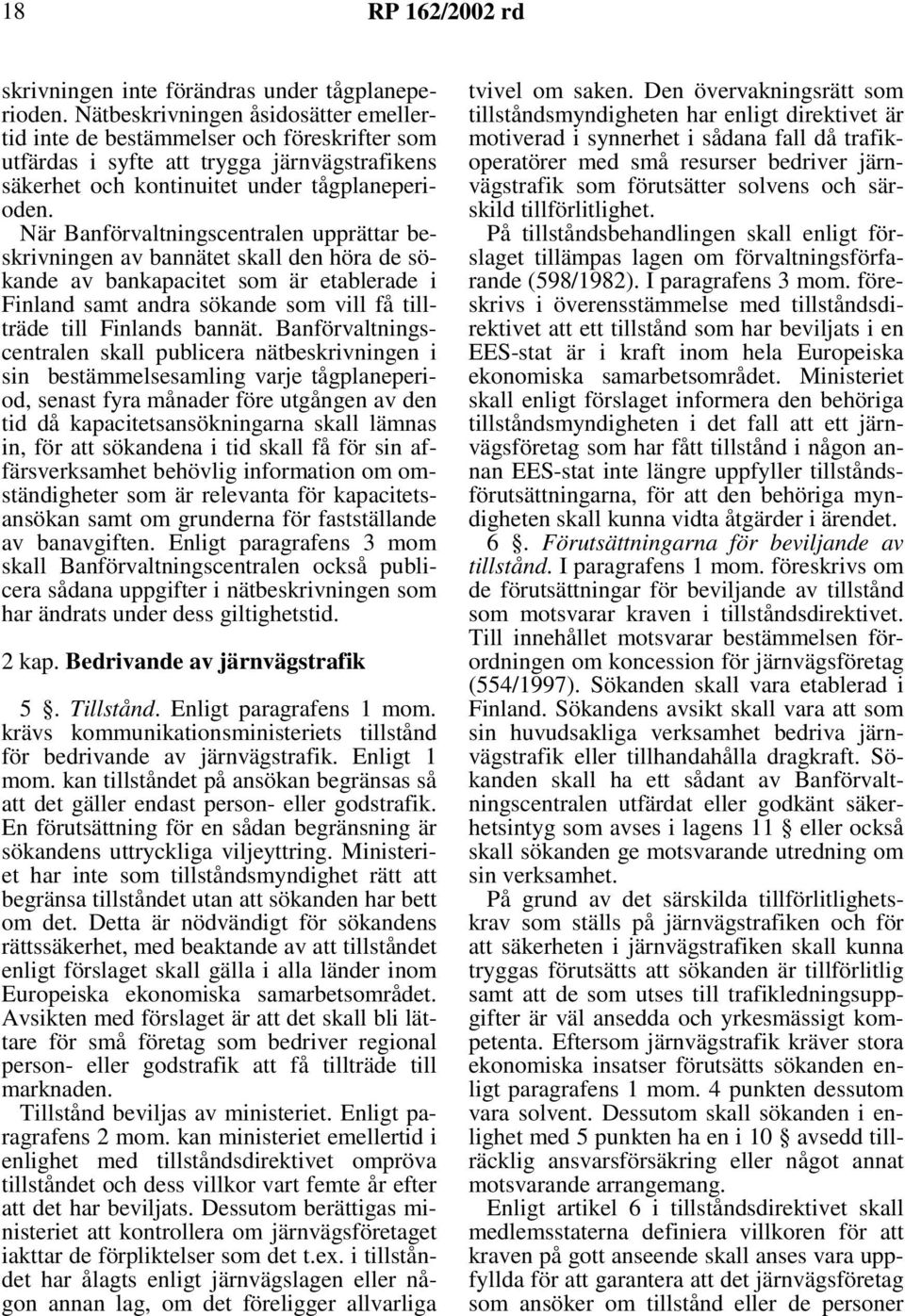 18 RP 162/2002 rd

skrivningen inte förändras under tågplaneperioden. Nätbeskrivningen åsidosätter emellertid inte de bestämmelser och föreskrifter som utfärdas i syfte att trygga järnvägstrafikens säkerhet och kontinuitet under tågplaneperioden. När Banförvaltningscentralen upprättar beskrivningen av bannätet skall den höra de sökande av bankapacitet som är etablerade i Finland samt andra sökande som vill få tillträde till Finlands bannät. Banförvaltningscentralen skall publicera nätbeskrivningen i sin bestämmelsesamling varje tågplaneperiod, senast fyra månader före utgången av den tid då kapacitetsansökningarna skall lämnas in, för att sökandena i tid skall få för sin affärsverksamhet behövlig information om omständigheter som är relevanta för kapacitetsansökan samt om grunderna för fastställande av banavgiften. Enligt paragrafens 3 mom skall Banförvaltningscentralen också publicera sådana uppgifter i nätbeskrivningen som har ändrats under dess giltighetstid.

2 kap. Bedrivande av järnvägstrafik

5 §. Tillstånd. Enligt paragrafens 1 mom. krävs kommunikationsministeriets tillstånd för bedrivande av järnvägstrafik. Enligt 1 mom. kan tillståndet på ansökan begränsas så att det gäller endast person- eller godstrafik. En förutsättning för en sådan begränsning är sökandens uttryckliga viljeyttring. Ministeriet har inte som tillståndsmyndighet rätt att begränsa tillståndet utan att sökanden har bett om det. Detta är nödvändigt för sökandens rättssäkerhet, med beaktande av att tillståndet enligt förslaget skall gälla i alla länder inom Europeiska ekonomiska samarbetsområdet. Avsikten med förslaget är att det skall bli lättare för små företag som bedriver regional person- eller godstrafik att få tillträde till marknaden.

Tillstånd beviljas av ministeriet. Enligt paragrafens 2 mom. kan ministeriet emellertid i enlighet med tillståndsdirektivet ompröva tillståndet och dess villkor vart femte år efter att det har beviljats. Dessutom berättigas ministeriet att kontrollera om järnvägsföretaget iakttar de förpliktelser som det t.ex. i tillståndet har ålagts enligt järnvägslagen eller någon annan lag, om det föreligger allvarliga tvivel om saken. Den övervakningsrätt som tillståndsmyndigheten har enligt direktivet är motiverad i synnerhet i sådana fall då trafikoperatörer med små resurser bedriver järnvägstrafik som förutsätter solvens och särskild tillförlitlighet.

På tillståndsbehandlingen skall enligt förslaget tillämpas lagen om förvaltningsförfarande (598/1982). I paragrafens 3 mom. föreskrivs i överensstämmelse med tillståndsdirektivet att ett tillstånd som har beviljats i en EES-stat är i kraft inom hela Europeiska ekonomiska samarbetsområdet. Ministeriet skall enligt förslaget informera den behöriga tillståndsmyndigheten i det fall att ett järnvägsföretag som har fått tillstånd i någon annan EES-stat inte längre uppfyller tillståndsförutsättningarna, för att den behöriga myndigheten skall kunna vidta åtgärder i ärendet.

6 §. Förutsättningarna för beviljande av tillstånd. I paragrafens 1 mom. föreskrivs om de förutsättningar för beviljande av tillstånd som motsvarar kraven i tillståndsdirektivet. Till innehållet motsvarar bestämmelsen förordningen om koncession för järnvägsföretag (554/1997). Sökanden skall vara etablerad i Finland. Sökandens avsikt skall vara att som sin huvudsakliga verksamhet bedriva järnvägstrafik eller tillhandahålla dragkraft. Sökanden skall ha ett sådant av Banförvaltningscentralen utfärdat eller godkänt säkerhetsintyg som avses i lagens 11 § eller också skall sökanden ge motsvarande utredning om sin verksamhet.

På grund av det särskilda tillförlitlighetskrav som ställs på järnvägstrafiken och för att säkerheten i järnvägstrafiken skall kunna tryggas förutsätts att sökanden är tillförlitlig samt att de som utses till trafikledningsuppgifter är väl ansedda och yrkesmässigt kompetenta. Eftersom järnvägstrafik kräver stora ekonomiska insatser förutsätts sökanden enligt paragrafens 1 mom. 4 punkten dessutom vara solvent. Dessutom skall sökanden i enlighet med 5 punkten ha en i 10 § avsedd tillräcklig ansvarsförsäkring eller något annat motsvarande arrangemang.

Enligt artikel 6 i tillståndsdirektivet skall medlemsstaterna definiera villkoren för att kraven på gott anseende skall anses vara uppfyllda för att garantera att det järnvägsföretag som ansöker om tillstånd eller de personer